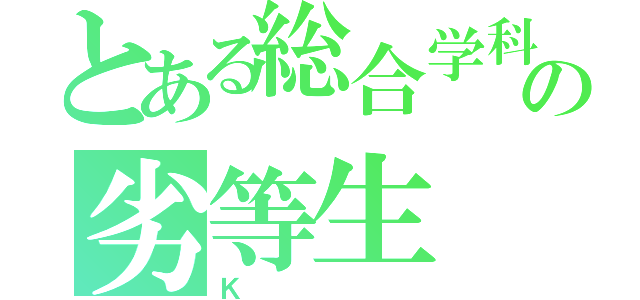 とある総合学科の劣等生
K